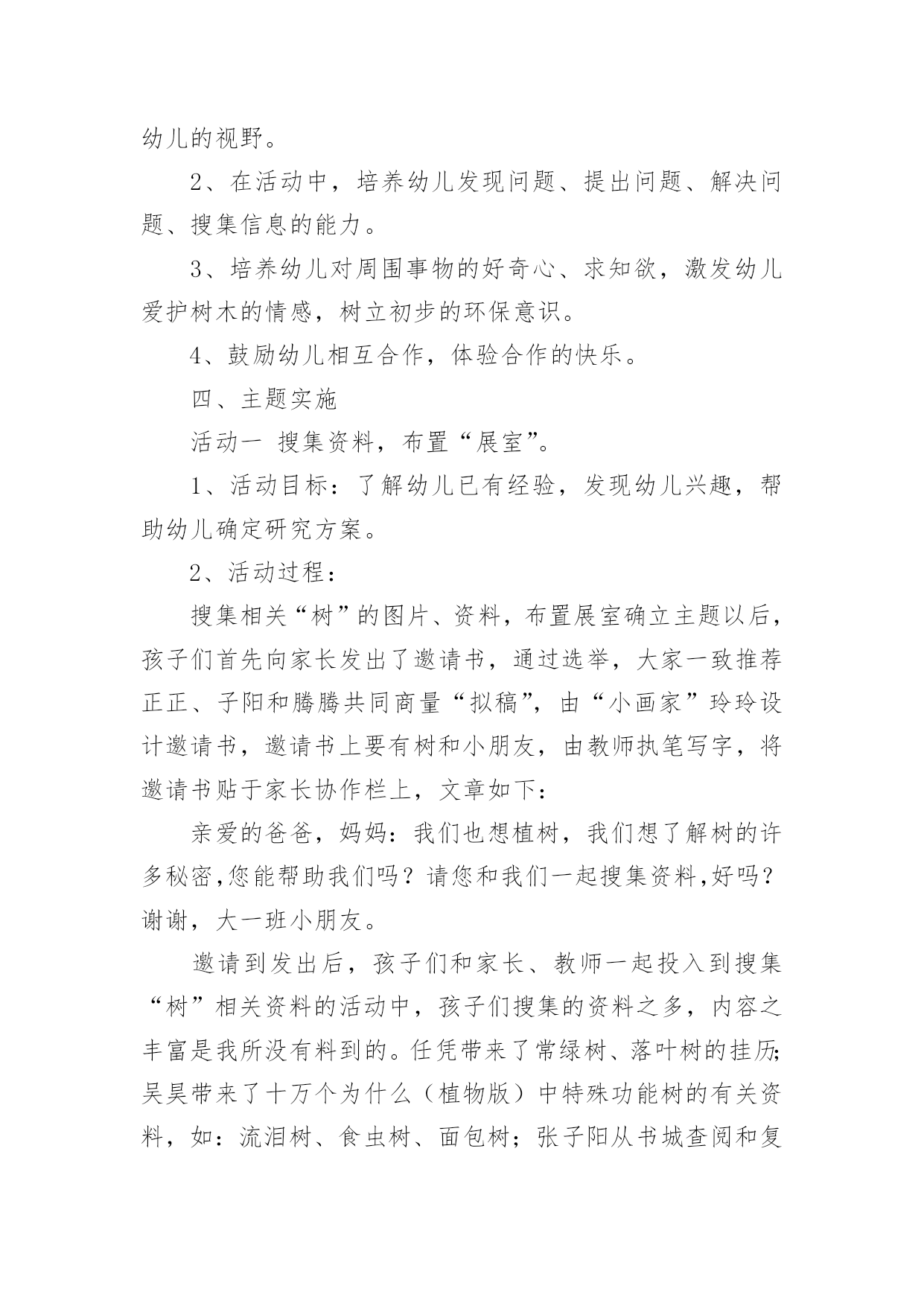 幼儿的视野。

2、在活动中，培养幼儿发现问题、提出问题、解决问题、搜集信息的能力。

3、培养幼儿对周围事物的好奇心、求知欲，激发幼儿爱护树木的情感，树立初步的环保意识。

4、鼓励幼儿相互合作，体验合作的快乐。

四、主题实施

活动一 搜集资料，布置“展室”。

1、活动目标：了解幼儿已有经验，发现幼儿兴趣，帮助幼儿确定研究方案。

2、活动过程：

搜集相关“树”的图片、资料，布置展室确立主题以后，孩子们首先向家长发出了邀请书，通过选举，大家一致推荐正正、子阳和腾腾共同商量“拟稿”，由“小画家”玲玲设计邀请书，邀请书上要有树和小朋友，由教师执笔写字，将邀请书贴于家长协作栏上，文章如下：

亲爱的爸爸，妈妈：我们也想植树，我们想了解树的许多秘密,您能帮助我们吗？请您和我们一起搜集资料,好吗？谢谢，大一班小朋友。

邀请到发出后，孩子们和家长、教师一起投入到搜集“树”相关资料的活动中，孩子们搜集的资料之多，内容之丰富是我所没有料到的。任凭带来了常绿树、落叶树的挂历;吴昊带来了十万个为什么（植物版）中特殊功能树的有关资料，如：流泪树、食虫树、面包树；张子阳从书城查阅和复